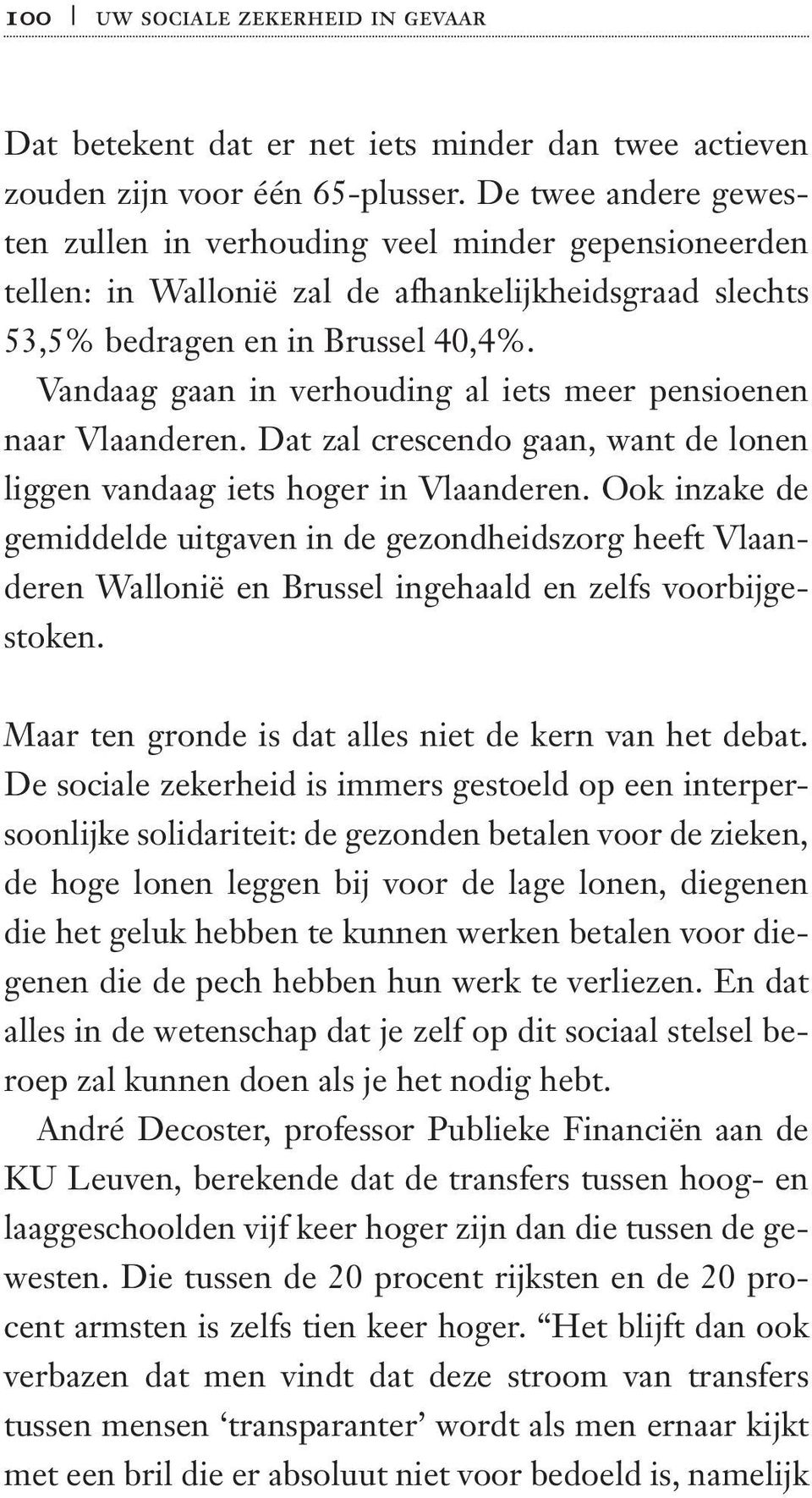 100 | UW SOCIALE ZEKERHEID IN GEVAAR

Dat betekent dat er net iets minder dan twee actieven zouden zijn voor één 65-plusser. De twee andere gewesten zullen in verhouding veel minder gepensioneerden tellen: in Wallonië zal de afhankelijkheidsgraad slechts 53,5% bedragen en in Brussel 40,4%.

Vandaag gaan in verhouding al iets meer pensioenen naar Vlaanderen. Dat zal crescendo gaan, want de lonen liggen vandaag iets hoger in Vlaanderen. Ook inzake de gemiddelde uitgaven in de gezondheidszorg heeft Vlaanderen Wallonië en Brussel ingehaald en zelfs voorbijgestoken.

Maar ten gronde is dat alles niet de kern van het debat. De sociale zekerheid is immers gestoeld op een interpersoonlijke solidariteit: de gezonden betalen voor de zieken, de hoge lonen leggen bij voor de lage lonen, diegenen die het geluk hebben te kunnen werken betalen voor diegenen die de pech hebben hun werk te verliezen. En dat alles in de wetenschap dat je zelf op dit sociaal stelsel beroep zal kunnen doen als je het nodig hebt.

André Decoster, professor Publieke Financiën aan de KU Leuven, berekende dat de transfers tussen hoog- en laaggeschoolden vijf keer hoger zijn dan die tussen de gewesten. Die tussen de 20 procent rijksten en de 20 procent armsten is zelfs tien keer hoger. “Het blijft dan ook verbazen dat men vindt dat deze stroom van transfers tussen mensen ‘transparanter’ wordt als men ernaar kijkt met een bril die er absoluut niet voor bedoeld is, namelijk